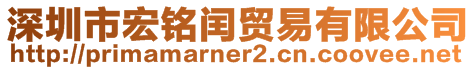 深圳市宏铭闰贸易有限公司
http://primamarner2.cn.coovee.net